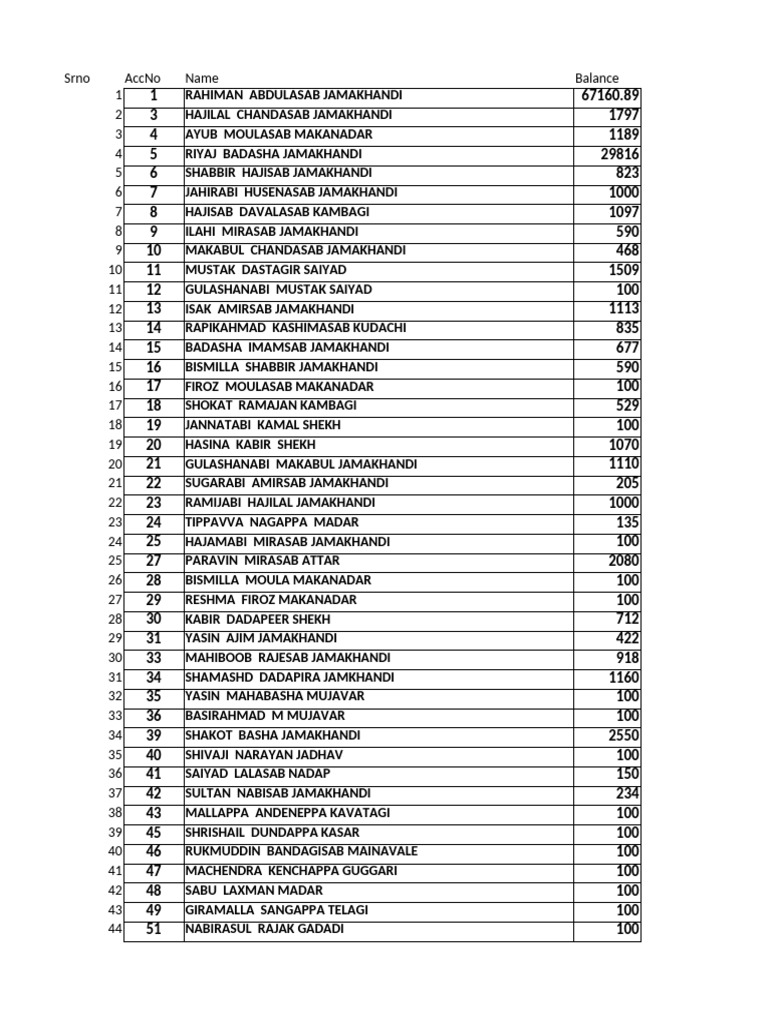 | Srno | AccNo | Name | Balance |
|---|---|---|---|
| 1 | 1 | RAHIMAN ABDULASAB JAMAKHANDI | 67160.89 |
| 2 | 3 | HAJILAL CHANDASAB JAMAKHANDI | 1797 |
| 3 | 4 | AYUB MOULASAB MAKANADAR | 1189 |
| 4 | 5 | RIYAJ BADASHA JAMAKHANDI | 29816 |
| 5 | 6 | SHABBIR HAJISAB JAMAKHANDI | 823 |
| 6 | 7 | JAHIRABI HUSENASAB JAMAKHANDI | 1000 |
| 7 | 8 | HAJISAB DAVALASAB KAMBAGI | 1097 |
| 8 | 9 | ILAHI MIRASAB JAMAKHANDI | 590 |
| 9 | 10 | MAKABUL CHANDASAB JAMAKHANDI | 468 |
| 10 | 11 | MUSTAK DASTAGIR SAIYAD | 1509 |
| 11 | 12 | GULASHANABI MUSTAK SAIYAD | 100 |
| 12 | 13 | ISAK AMIRSAB JAMAKHANDI | 1113 |
| 13 | 14 | RAPIKAHMAD KASHIMASAB KUDACHI | 835 |
| 14 | 15 | BADASHA IMAMSAB JAMAKHANDI | 677 |
| 15 | 16 | BISMILLA SHABBIR JAMAKHANDI | 590 |
| 16 | 17 | FIROZ MOULASAB MAKANADAR | 100 |
| 17 | 18 | SHOKAT RAMAJAN KAMBAGI | 529 |
| 18 | 19 | JANNATABI KAMAL SHEKH | 100 |
| 19 | 20 | HASINA KABIR SHEKH | 1070 |
| 20 | 21 | GULASHANABI MAKABUL JAMAKHANDI | 1110 |
| 21 | 22 | SUGARABI AMIRSAB JAMAKHANDI | 205 |
| 22 | 23 | RAMIJABI HAJILAL JAMAKHANDI | 1000 |
| 23 | 24 | TIPPAVVA NAGAPPA MADAR | 135 |
| 24 | 25 | HAJAMABI MIRASAB JAMAKHANDI | 100 |
| 25 | 27 | PARAVIN MIRASAB ATTAR | 2080 |
| 26 | 28 | BISMILLA MOULA MAKANADAR | 100 |
| 27 | 29 | RESHMA FIROZ MAKANADAR | 100 |
| 28 | 30 | KABIR DADAPEER SHEKH | 712 |
| 29 | 31 | YASIN AJIM JAMAKHANDI | 422 |
| 30 | 33 | MAHIBOOB RAJESAB JAMAKHANDI | 918 |
| 31 | 34 | SHAMASHD DADAPIRA JAMKHANDI | 1160 |
| 32 | 35 | YASIN MAHABASHA MUJAVAR | 100 |
| 33 | 36 | BASIRAHMAD M MUJAVAR | 100 |
| 34 | 39 | SHAKOT BASHA JAMAKHANDI | 2550 |
| 35 | 40 | SHIVAJI NARAYAN JADHAV | 100 |
| 36 | 41 | SAIYAD LALASAB NADAP | 150 |
| 37 | 42 | SULTAN NABISAB JAMAKHANDI | 234 |
| 38 | 43 | MALLAPPA ANDENEPPA KAVATAGI | 100 |
| 39 | 45 | SHRISHAIL DUNDAPPA KASAR | 100 |
| 40 | 46 | RUKMUDDIN BANDAGISAB MAINAVALE | 100 |
| 41 | 47 | MACHENDRA KENCHAPPA GUGGARI | 100 |
| 42 | 48 | SABU LAXMAN MADAR | 100 |
| 43 | 49 | GIRAMALLA SANGAPPA TELAGI | 100 |
| 44 | 51 | NABIRASUL RAJAK GADADI | 100 |